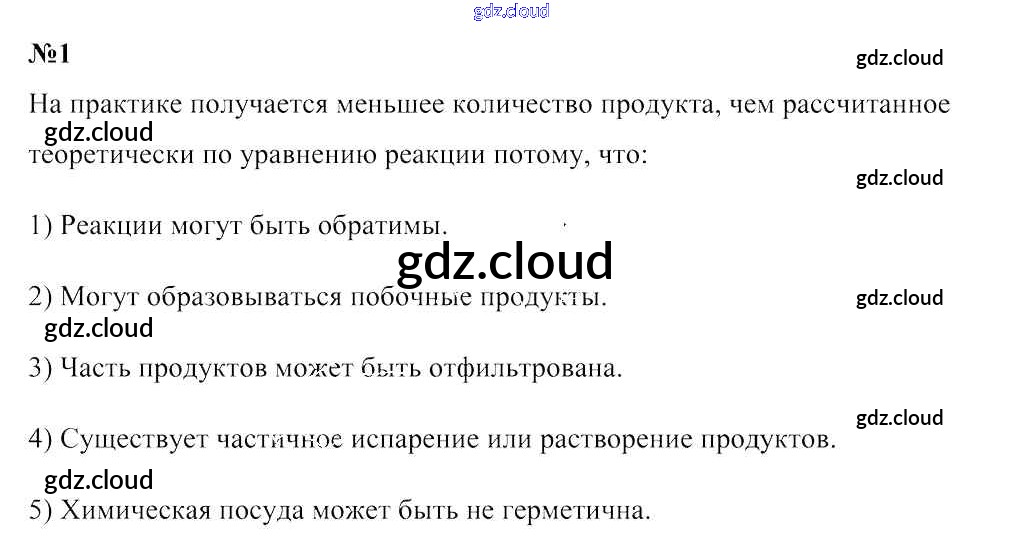 №1

На практике получается меньшее количество продукта, чем рассчитанное теоретически по уравнению реакции потому, что:

1) Реакции могут быть обратимы.

2) Могут образовываться побочные продукты.

3) Часть продуктов может быть отфильтрована.

4) Существует частичное испарение или растворение продуктов.

5) Химическая посуда может быть не герметична.

gdz.cloud